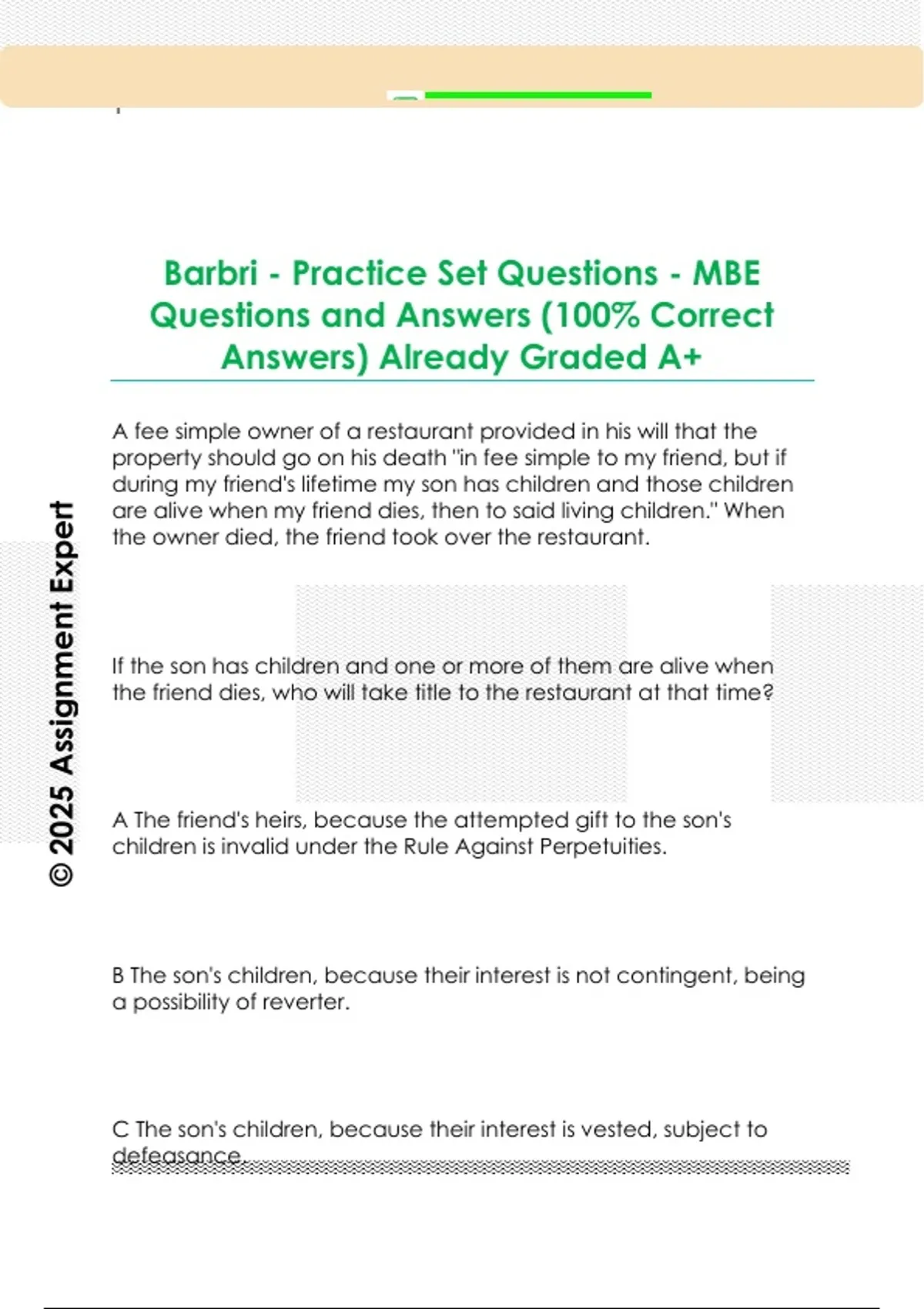 Barbri - Practice Set Questions - MBE Questions and Answers (100% Correct Answers) Already Graded A+

A fee simple owner of a restaurant provided in his will that the property should go on his death "in fee simple to my friend, but if during my friend's lifetime my son has children and those children are alive when my friend dies, then to said living children." When the owner died, the friend took over the restaurant.

If the son has children and one or more of them are alive when the friend dies, who will take title to the restaurant at that time?

A The friend's heirs, because the attempted gift to the son's children is invalid under the Rule Against Perpetuities.

B The son's children, because their interest is not contingent, being a possibility of reverter.

C The son's children, because their interest is vested, subject to defeasance.

© 2025 Assignment Expert